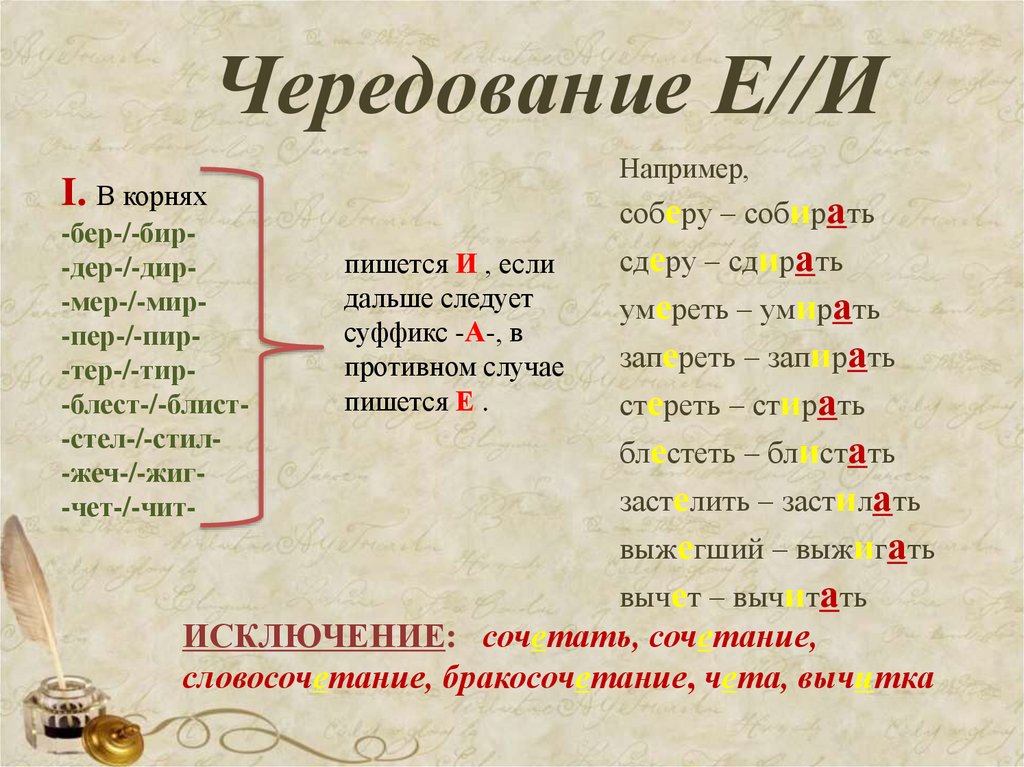 Чередование Е//И

I. В корнях
-бер-/-бир-
-дер-/-дир-
-мер-/-мир-
-пер-/-пир-
-тер-/-тир-
-блест-/-блист-
-стел-/-стил-
-жеч-/-жиг-
-чет-/-чит-

пишется И , если дальше следует суффикс -А-, в противном случае пишется Е .

Например,
соберу – собирать
сдеру – сдирать
умереть – умирать
запереть – запирать
стереть – стирать
блестеть – блистать
застелить – застилать
выжегший – выжигать
вычет – вычитать

ИСКЛЮЧЕНИЕ: сочетать, сочетание, словосочетание, бракосочетание, чета, вычитка